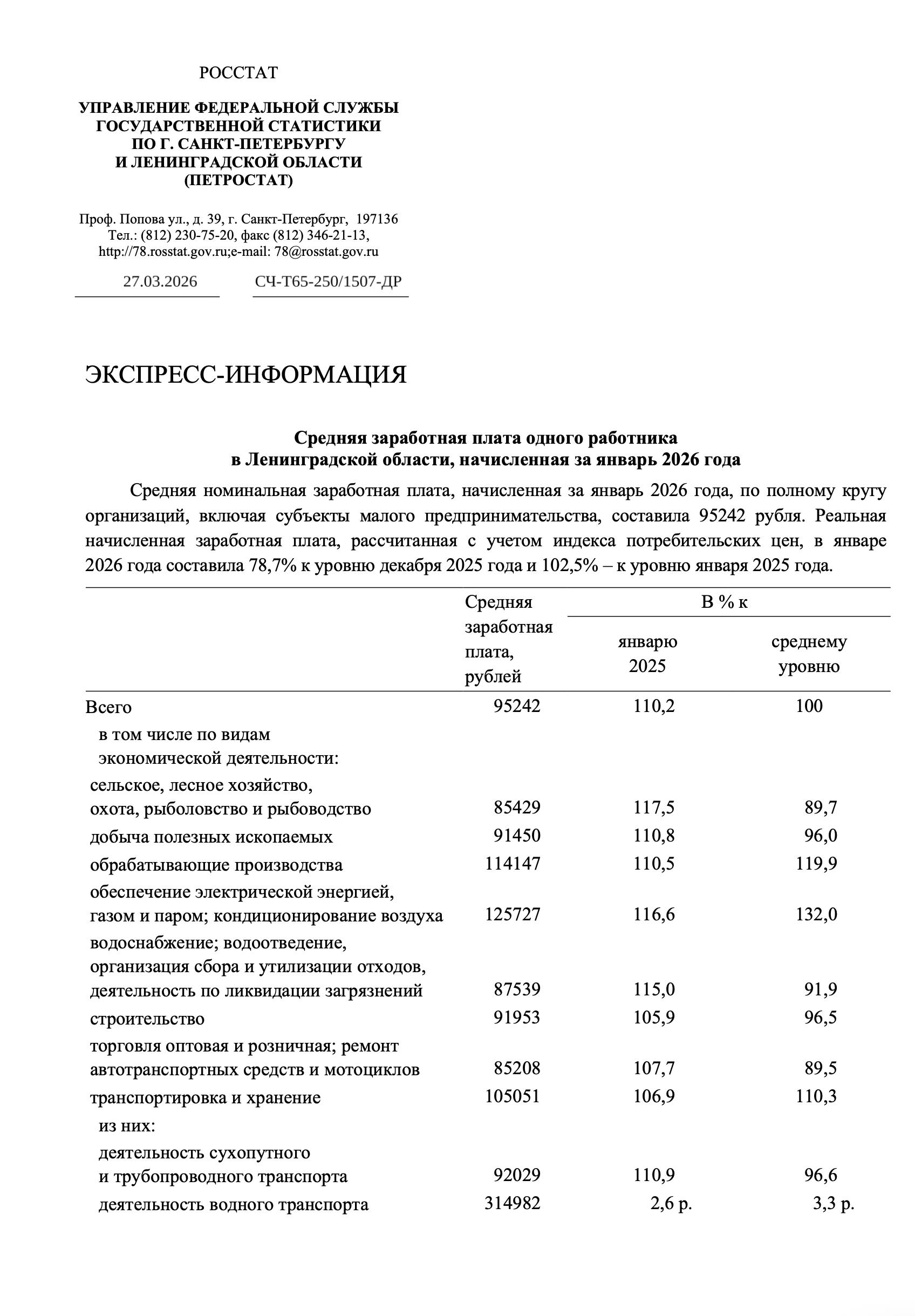 РОССТАТ

УПРАВЛЕНИЕ ФЕДЕРАЛЬНОЙ СЛУЖБЫ ГОСУДАРСТВЕННОЙ СТАТИСТИКИ ПО Г. САНКТ-ПЕТЕРБУРГУ И ЛЕНИНГРАДСКОЙ ОБЛАСТИ (ПЕТРОСТАТ)

Проф. Попова ул., д. 39, г. Санкт-Петербург, 197136
Тел.: (812) 230-75-20, факс (812) 346-21-13,
http://78.rosstat.gov.ru;e-mail: 78@rosstat.gov.ru

27.03.2026 СЧ-Т65-250/1507-ДР

ЭКСПРЕСС-ИНФОРМАЦИЯ

Средняя заработная плата одного работника в Ленинградской области, начисленная за январь 2026 года

Средняя номинальная заработная плата, начисленная за январь 2026 года, по полному кругу организаций, включая субъекты малого предпринимательства, составила 95242 рубля. Реальная начисленная заработная плата, рассчитанная с учетом индекса потребительских цен, в январе 2026 года составила 78,7% к уровню декабря 2025 года и 102,5% – к уровню января 2025 года.

| | Средняя заработная плата, рублей | В % к январю 2025 | В % к среднему уровню |
|---|---|---|---|
| Всего | 95242 | 110,2 | 100 |
| в том числе по видам экономической деятельности: | | | |
| сельское, лесное хозяйство, охота, рыболовство и рыбоводство | 85429 | 117,5 | 89,7 |
| добыча полезных ископаемых | 91450 | 110,8 | 96,0 |
| обрабатывающие производства | 114147 | 110,5 | 119,9 |
| обеспечение электрической энергией, газом и паром; кондиционирование воздуха | 125727 | 116,6 | 132,0 |
| водоснабжение; водоотведение, организация сбора и утилизации отходов, деятельность по ликвидации загрязнений | 87539 | 115,0 | 91,9 |
| строительство | 91953 | 105,9 | 96,5 |
| торговля оптовая и розничная; ремонт автотранспортных средств и мотоциклов | 85208 | 107,7 | 89,5 |
| транспортировка и хранение | 105051 | 106,9 | 110,3 |
| из них: | | | |
| деятельность сухопутного и трубопроводного транспорта | 92029 | 110,9 | 96,6 |
| деятельность водного транспорта | 314982 | 2,6 р. | 3,3 р. |